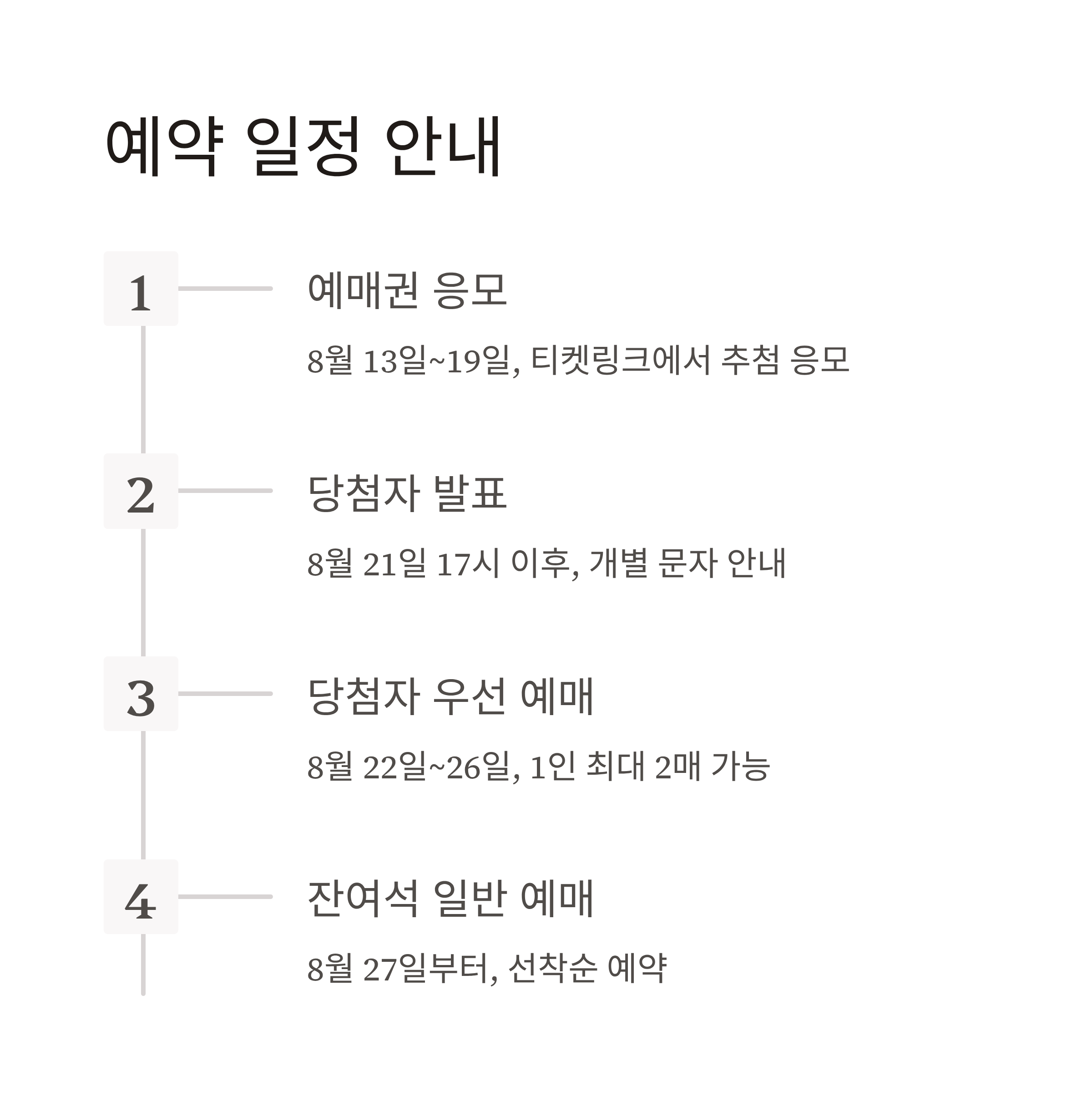 예약 일정 안내

1

예매권 응모

8월 13일~19일, 티켓링크에서 추첨 응모

2

당첨자 발표

8월 21일 17시 이후, 개별 문자 안내

3

당첨자 우선 예매

8월 22일~26일, 1인 최대 2매 가능

4

잔여석 일반 예매

8월 27일부터, 선착순 예약